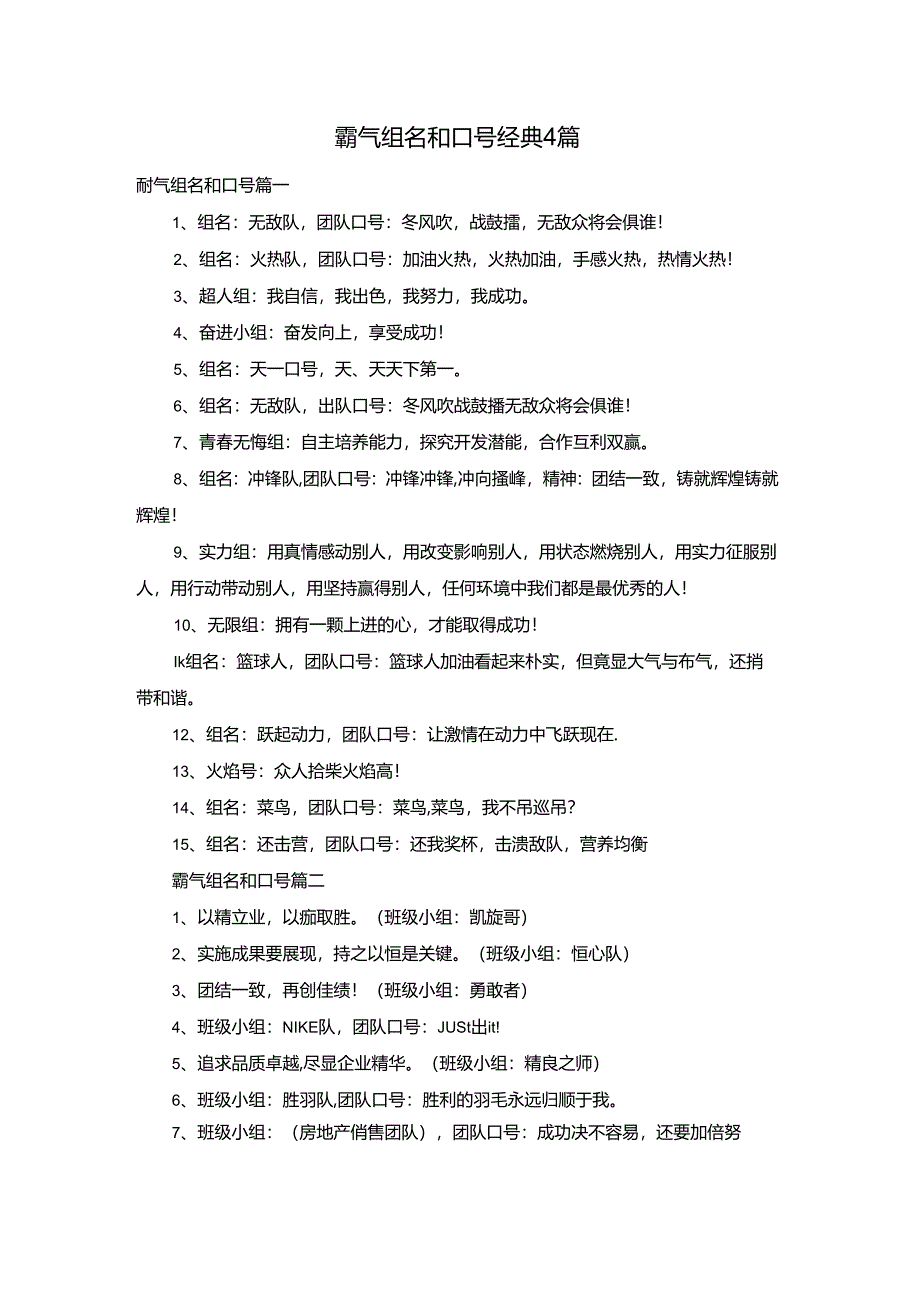 霸气组名和口号经典4篇

耐气组名和口号篇一

1、组名：无敌队，团队口号：冬风吹，战鼓擂，无敌众将会俱谁！

2、组名：火热队，团队口号：加油火热，火热加油，手感火热，热情火热！

3、超人组：我自信，我出色，我努力，我成功。

4、奋进小组：奋发向上，享受成功！

5、组名：天一口号，天、天天下第一。

6、组名：无敌队，出队口号：冬风吹战鼓播无敌众将会俱谁！

7、青春无悔组：自主培养能力，探究开发潜能，合作互利双赢。

8、组名：冲锋队,团队口号：冲锋冲锋,冲向搔峰，精神：团结一致，铸就辉煌铸就辉煌！

9、实力组：用真情感动别人，用改变影响别人，用状态燃烧别人，用实力征服别人，用行动带动别人，用坚持赢得别人，任何环境中我们都是最优秀的人！

10、无限组：拥有一颗上进的心，才能取得成功！

Ik组名：篮球人，团队口号：篮球人加油看起来朴实，但竟显大气与布气，还捎带和谐。

12、组名：跃起动力，团队口号：让激情在动力中飞跃现在.

13、火焰号：众人拾柴火焰高！

14、组名：菜鸟，团队口号：菜鸟,菜鸟，我不吊巡吊？

15、组名：还击营，团队口号：还我奖杯，击溃敌队，营养均衡

霸气组名和口号篇二

1、以精立业，以痂取胜。（班级小组：凯旋哥）

2、实施成果要展现，持之以恒是关键。（班级小组：恒心队）

3、团结一致，再创佳绩！（班级小组：勇敢者）

4、班级小组：NIKE队，团队口号：JUSt出it!

5、追求品质卓越,尽显企业精华。（班级小组：精良之师）

6、班级小组：胜羽队,团队口号：胜利的羽毛永远归顺于我。

7、班级小组：（房地产俏售团队），团队口号：成功决不容易，还要加倍努